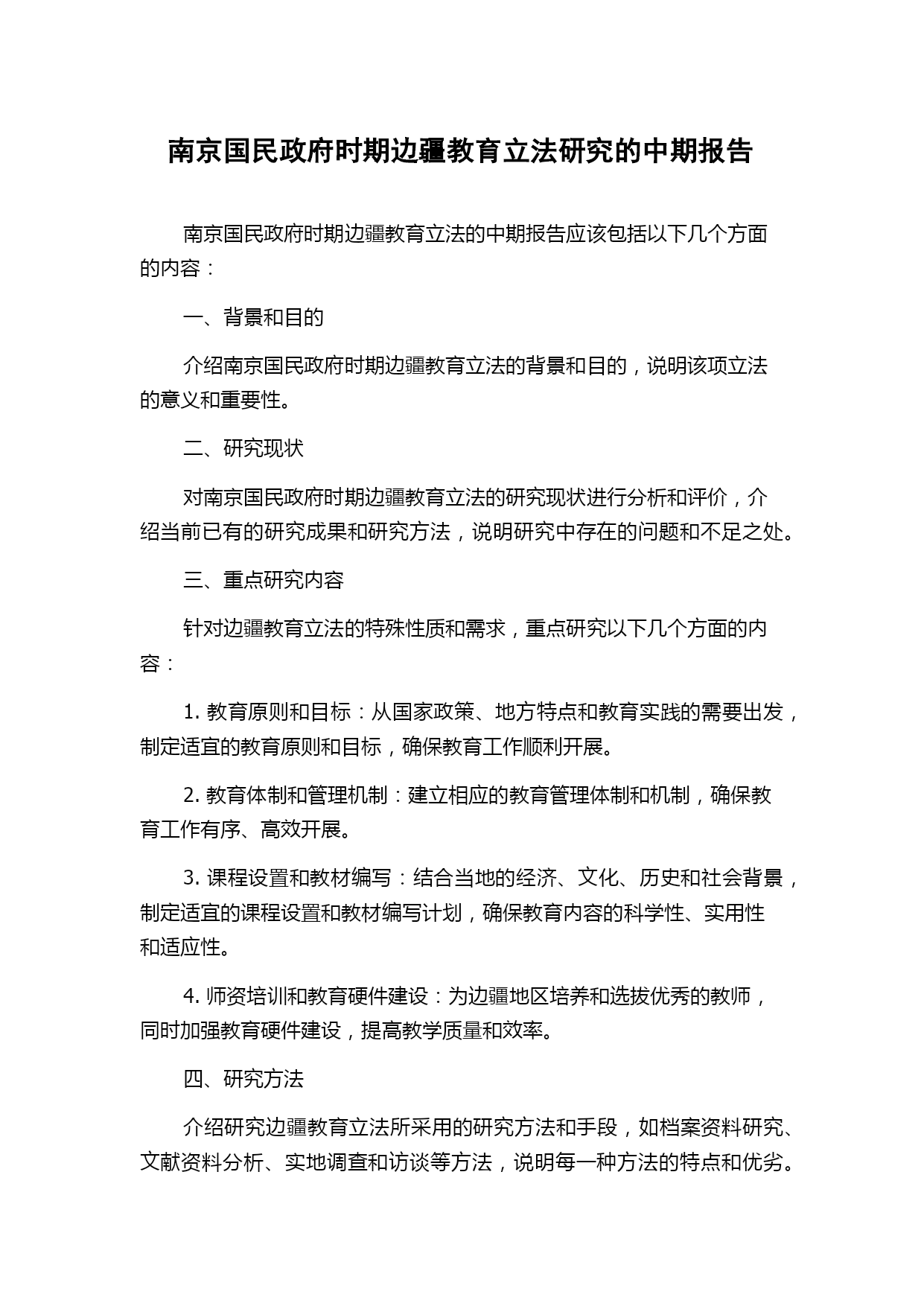 南京国民政府时期边疆教育立法研究的中期报告

南京国民政府时期边疆教育立法的中期报告应该包括以下几个方面的内容：

一、背景和目的

介绍南京国民政府时期边疆教育立法的背景和目的，说明该项立法的意义和重要性。

二、研究现状

对南京国民政府时期边疆教育立法的研究现状进行分析和评价，介绍当前已有的研究成果和研究方法，说明研究中存在的问题和不足之处。

三、重点研究内容

针对边疆教育立法的特殊性质和需求，重点研究以下几个方面的内容：

1. 教育原则和目标：从国家政策、地方特点和教育实践的需要出发，制定适宜的教育原则和目标，确保教育工作顺利开展。

2. 教育体制和管理机制：建立相应的教育管理体制和机制，确保教育工作有序、高效开展。

3. 课程设置和教材编写：结合当地的经济、文化、历史和社会背景，制定适宜的课程设置和教材编写计划，确保教育内容的科学性、实用性和适应性。

4. 师资培训和教育硬件建设：为边疆地区培养和选拔优秀的教师，同时加强教育硬件建设，提高教学质量和效率。

四、研究方法

介绍研究边疆教育立法所采用的研究方法和手段，如档案资料研究、文献资料分析、实地调查和访谈等方法，说明每一种方法的特点和优劣。